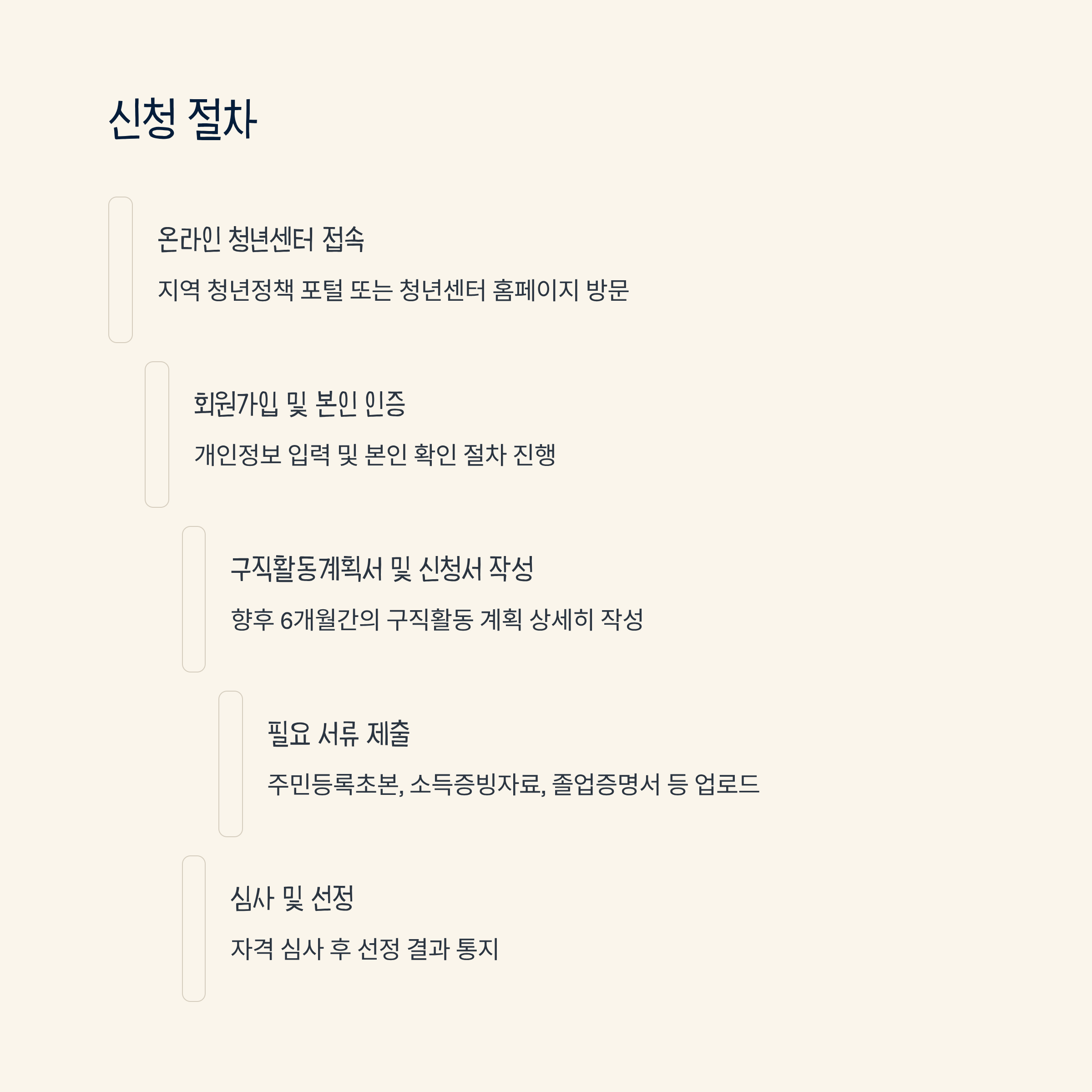 신청 절차

온라인 청년센터 접속

지역 청년정책 포털 또는 청년센터 홈페이지 방문

회원가입 및 본인 인증

개인정보 입력 및 본인 확인 절차 진행

구직활동계획서 및 신청서 작성

향후 6개월간의 구직활동 계획 상세히 작성

필요 서류 제출

주민등록초본, 소득증빙자료, 졸업증명서 등 업로드

심사 및 선정

자격 심사 후 선정 결과 통지